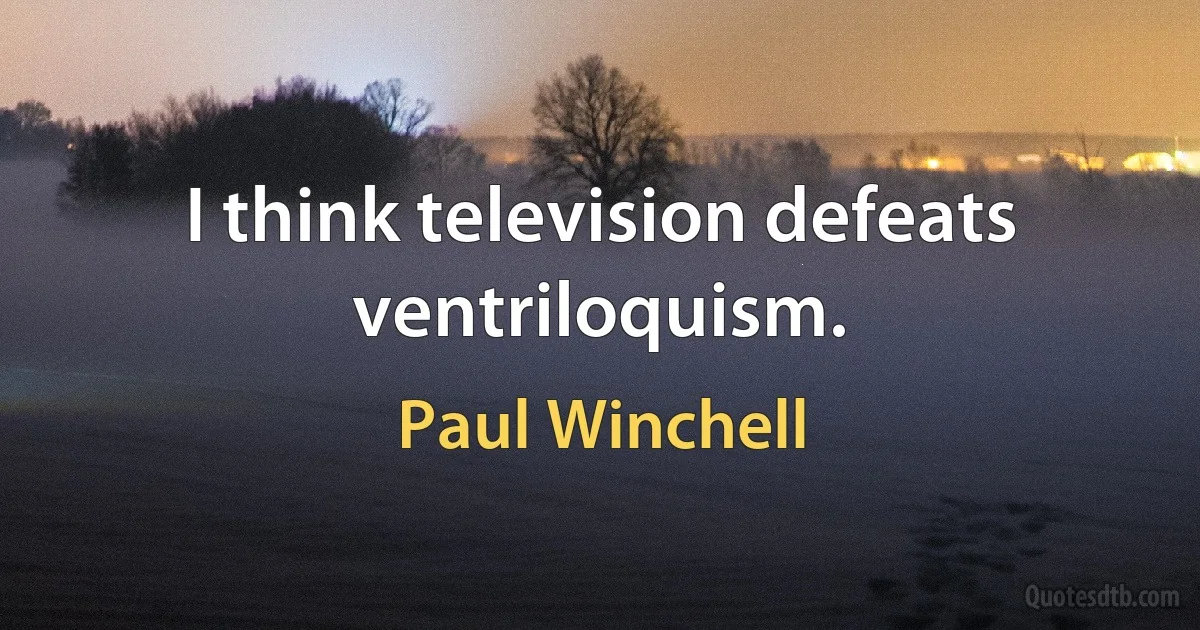 I think television defeats ventriloquism.

Paul Winchell

Quotesdtb.com